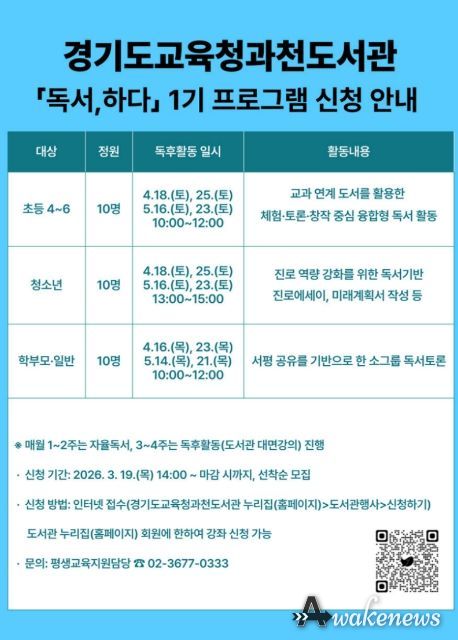 경기도교육청과천도서관

「독서,하다」 1기 프로그램 신청 안내

| 대상 | 정원 | 독후활동 일시 | 활동내용 |
|---|---|---|---|
| 초등 4~6 | 10명 | 4.18.(토), 25.(토) 5.16.(토), 23.(토) 10:00~12:00 | 교과 연계 도서를 활용한 체험·토론·창작 중심 융합형 독서 활동 |
| 청소년 | 10명 | 4.18.(토), 25.(토) 5.16.(토), 23.(토) 13:00~15:00 | 진로 역량 강화를 위한 독서기반 진로에세이, 미래계획서 작성 등 |
| 학부모·일반 | 10명 | 4.16.(목), 23.(목) 5.14.(목), 21.(목) 10:00~12:00 | 서평 공유를 기반으로 한 소그룹 독서토론 |

※ 매월 1~2주는 자율독서, 3~4주는 독후활동(도서관 대면강의) 진행

· 신청 기간: 2026. 3. 19.(목) 14:00 ~ 마감 시까지, 선착순 모집

· 신청 방법: 인터넷 접수(경기도교육청과천도서관 누리집(홈페이지)>도서관행사>신청하기)

도서관 누리집(홈페이지) 회원에 한하여 강좌 신청 가능

· 문의: 평생교육지원담당 ☎ 02-3677-0333

Awakenews